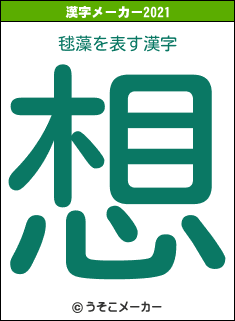 漢字メーカー2021

毬藻を表す漢字

想

© うそこメーカー